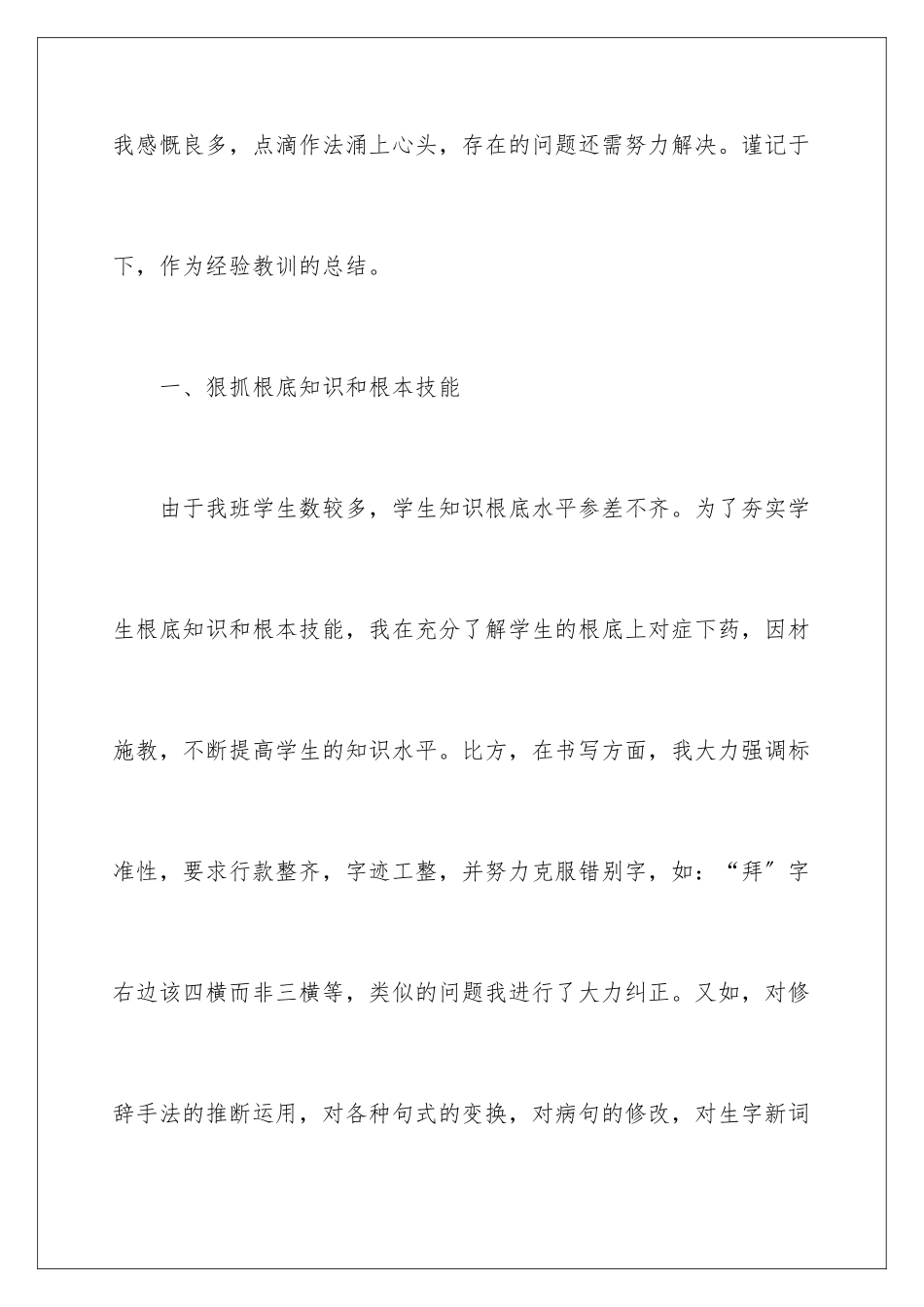 我感慨良多，点滴作法涌上心头，存在的问题还需努力解决。谨记于下，作为经验教训的总结。

一、狠抓根底知识和根本技能

由于我班学生数较多，学生知识根底水平参差不齐。为了夯实学生根底知识和根本技能，我在充分了解学生的根底上对症下药，因材施教，不断提高学生的知识水平。比方，在书写方面，我大力强调标准性，要求行款整齐，字迹工整，并努力克服错别字，如：“拜”字右边该四横而非三横等，类似的问题我进行了大力纠正。又如，对修辞手法的推断运用，对各种句式的变换，对病句的修改，对生字新词